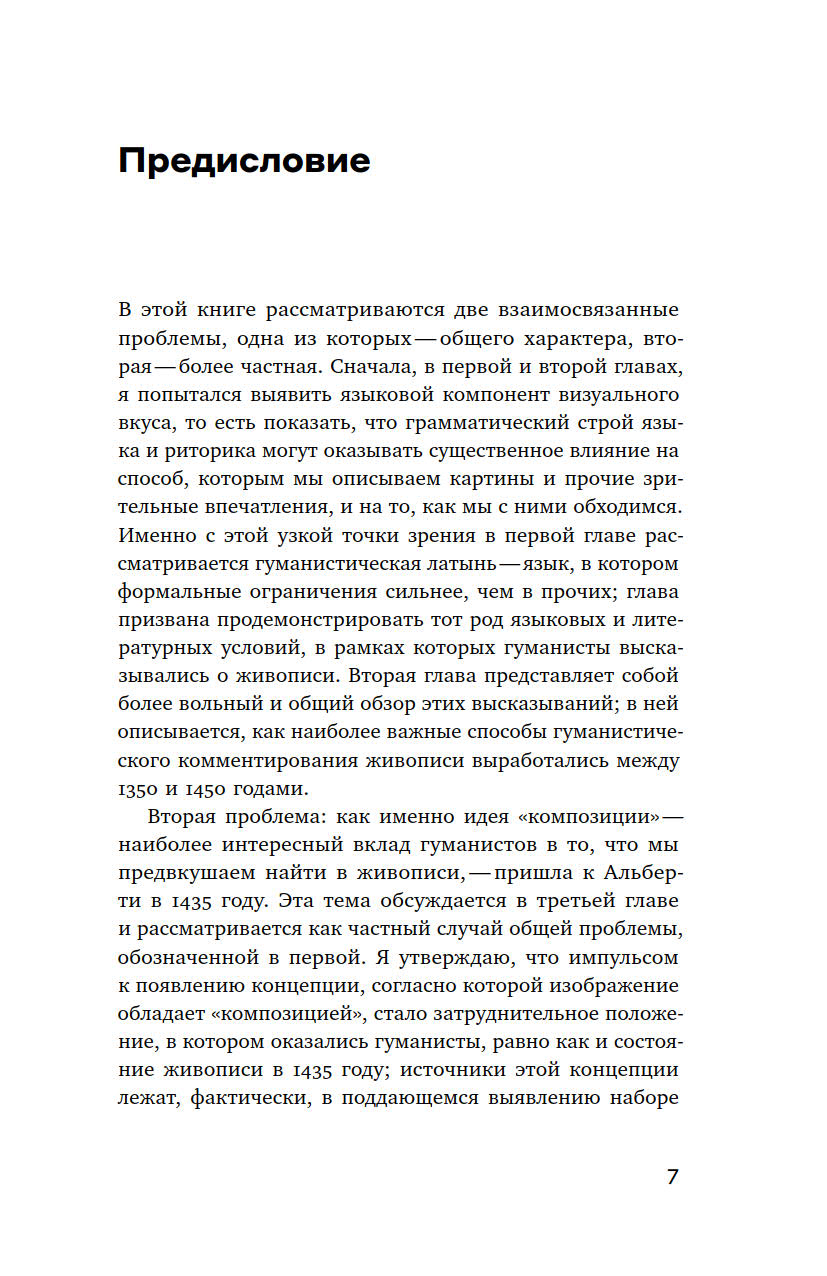 Предисловие

В этой книге рассматриваются две взаимосвязанные проблемы, одна из которых — общего характера, вторая — более частная. Сначала, в первой и второй главах, я попытался выявить языковой компонент визуального вкуса, то есть показать, что грамматический строй языка и риторика могут оказывать существенное влияние на способ, которым мы описываем картины и прочие зрительные впечатления, и на то, как мы с ними обходимся. Именно с этой узкой точки зрения в первой главе рассматривается гуманистическая латынь — язык, в котором формальные ограничения сильнее, чем в прочих; глава призвана продемонстрировать тот род языковых и литературных условий, в рамках которых гуманисты высказывались о живописи. Вторая глава представляет собой более вольный и общий обзор этих высказываний; в ней описывается, как наиболее важные способы гуманистического комментирования живописи выработались между 1350 и 1450 годами.

Вторая проблема: как именно идея «композиции» — наиболее интересный вклад гуманистов в то, что мы предвкушаем найти в живописи, — пришла к Альберти в 1435 году. Эта тема обсуждается в третьей главе и рассматривается как частный случай общей проблемы, обозначенной в первой. Я утверждаю, что импульсом к появлению концепции, согласно которой изображение обладает «композицией», стало затруднительное положение, в котором оказались гуманисты, равно как и состояние живописи в 1435 году; источники этой концепции лежат, фактически, в поддающемся выявлению наборе

7